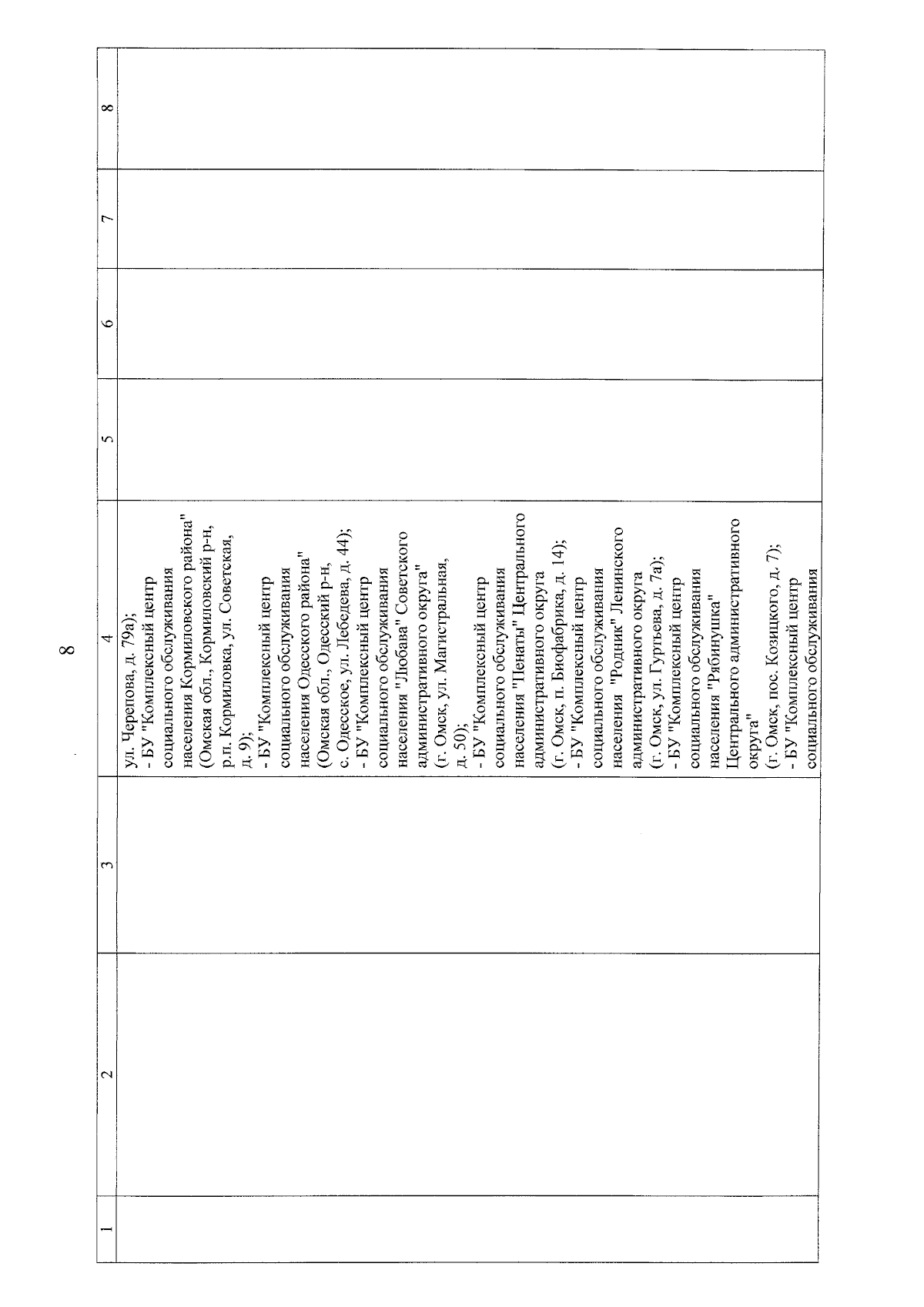 8

| 1 | 2 | 3 | 4 | 5 | 6 | 7 | 8 |
|---|---|---|---|---|---|---|---|
| | | | ул. Черепова, д. 79а); - БУ "Комплексный центр социального обслуживания населения Кормиловского района" (Омская обл., Кормиловский р-н, р.п. Кормиловка, ул. Советская, д. 9); - БУ "Комплексный центр социального обслуживания населения Одесского района" (Омская обл., Одесский р-н, с. Одесское, ул. Лебедева, д. 44); - БУ "Комплексный центр социального обслуживания населения "Любава" Советского административного округа" (г. Омск, ул. Магистральная, д. 50); - БУ "Комплексный центр социального обслуживания населения "Пенаты" Центрального административного округа (г. Омск, п. Биофабрика, д. 14); - БУ "Комплексный центр социального обслуживания населения "Родник" Ленинского административного округа (г. Омск, ул. Гуртьева, д. 7а); - БУ "Комплексный центр социального обслуживания населения "Рябинушка" Центрального административного округа" (г. Омск, пос. Козицкого, д. 7); - БУ "Комплексный центр социального обслуживания | | | | |